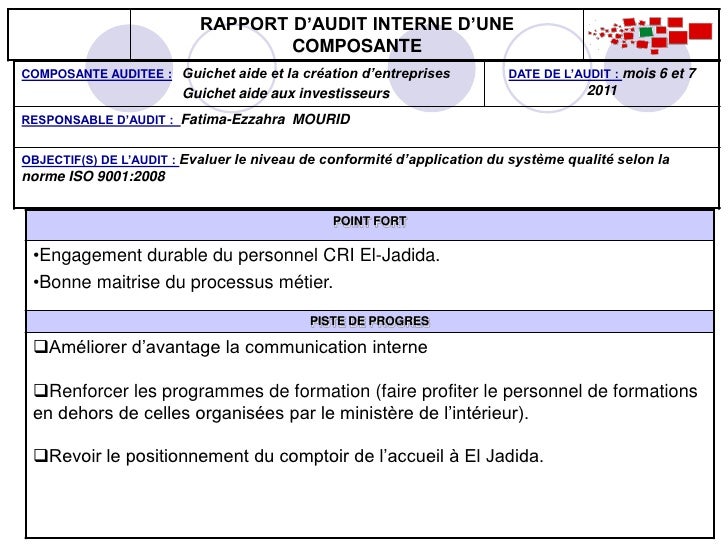 RAPPORT D'AUDIT INTERNE D'UNE COMPOSANTE

COMPOSANTE AUDITEE : Guichet aide et la création d'entreprises
Guichet aide aux investisseurs

DATE DE L'AUDIT : mois 6 et 7 2011

RESPONSABLE D'AUDIT : Fatima-Ezzahra MOURID

OBJECTIF(S) DE L'AUDIT : Evaluer le niveau de conformité d'application du système qualité selon la norme ISO 9001:2008

POINT FORT

•Engagement durable du personnel CRI El-Jadida.

•Bonne maitrise du processus métier.

PISTE DE PROGRES

❑Améliorer d'avantage la communication interne

❑Renforcer les programmes de formation (faire profiter le personnel de formations en dehors de celles organisées par le ministère de l'intérieur).

❑Revoir le positionnement du comptoir de l'accueil à El Jadida.